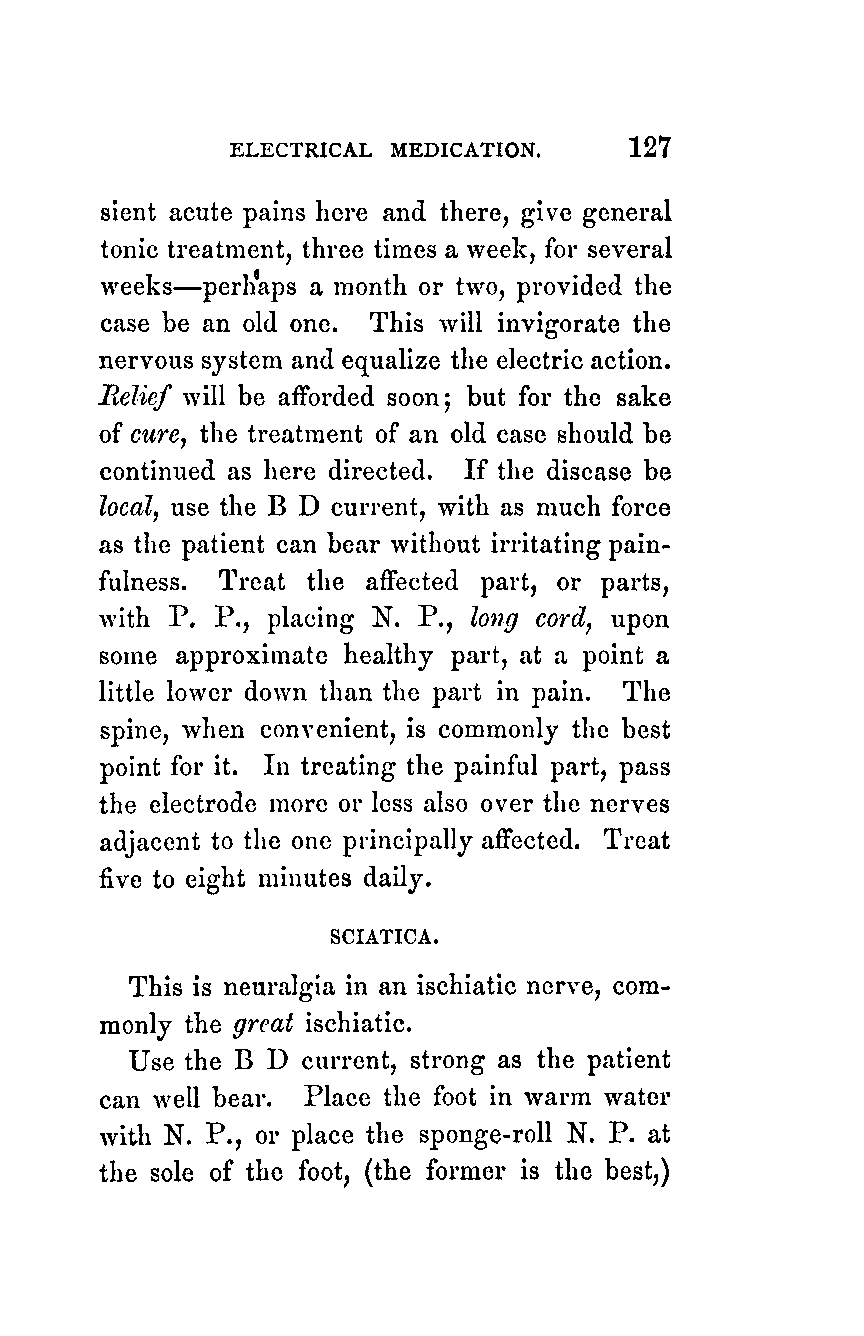 ELECTRICAL MEDICATION. 127

sient acute pains here and there, give general tonic treatment, three times a week, for several weeks—perhaps a month or two, provided the case be an old one. This will invigorate the nervous system and equalize the electric action. Relief will be afforded soon; but for the sake of cure, the treatment of an old case should be continued as here directed. If the disease be local, use the B D current, with as much force as the patient can bear without irritating painfulness. Treat the affected part, or parts, with P. P., placing N. P., long cord, upon some approximate healthy part, at a point a little lower down than the part in pain. The spine, when convenient, is commonly the best point for it. In treating the painful part, pass the electrode more or less also over the nerves adjacent to the one principally affected. Treat five to eight minutes daily.

SCIATICA.

This is neuralgia in an ischiatic nerve, commonly the great ischiatic.

Use the B D current, strong as the patient can well bear. Place the foot in warm water with N. P., or place the sponge-roll N. P. at the sole of the foot, (the former is the best,)